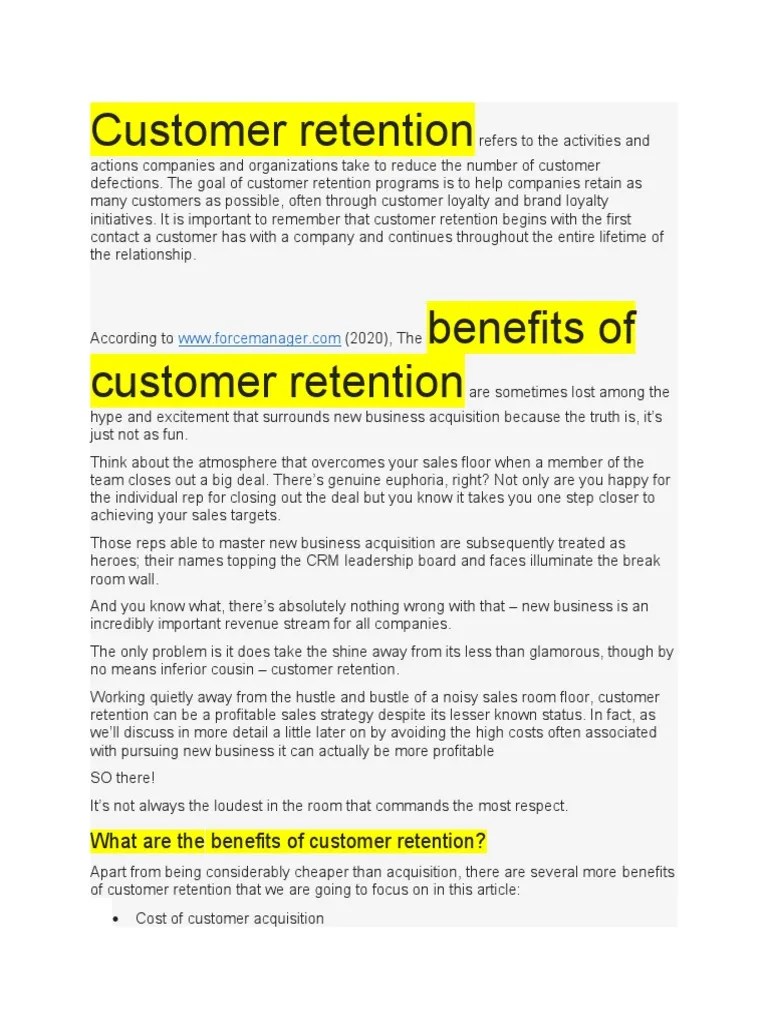 Customer retention refers to the activities and actions companies and organizations take to reduce the number of customer defections. The goal of customer retention programs is to help companies retain as many customers as possible, often through customer loyalty and brand loyalty initiatives. It is important to remember that customer retention begins with the first contact a customer has with a company and continues throughout the entire lifetime of the relationship.

According to www.forcemanager.com (2020), The benefits of customer retention are sometimes lost among the hype and excitement that surrounds new business acquisition because the truth is, it's just not as fun.

Think about the atmosphere that overcomes your sales floor when a member of the team closes out a big deal. There's genuine euphoria, right? Not only are you happy for the individual rep for closing out the deal but you know it takes you one step closer to achieving your sales targets.

Those reps able to master new business acquisition are subsequently treated as heroes; their names topping the CRM leadership board and faces illuminate the break room wall.

And you know what, there's absolutely nothing wrong with that – new business is an incredibly important revenue stream for all companies.

The only problem is it does take the shine away from its less than glamorous, though by no means inferior cousin – customer retention.

Working quietly away from the hustle and bustle of a noisy sales room floor, customer retention can be a profitable sales strategy despite its lesser known status. In fact, as we'll discuss in more detail a little later on by avoiding the high costs often associated with pursuing new business it can actually be more profitable

SO there!

It's not always the loudest in the room that commands the most respect.

What are the benefits of customer retention?

Apart from being considerably cheaper than acquisition, there are several more benefits of customer retention that we are going to focus on in this article:

• Cost of customer acquisition